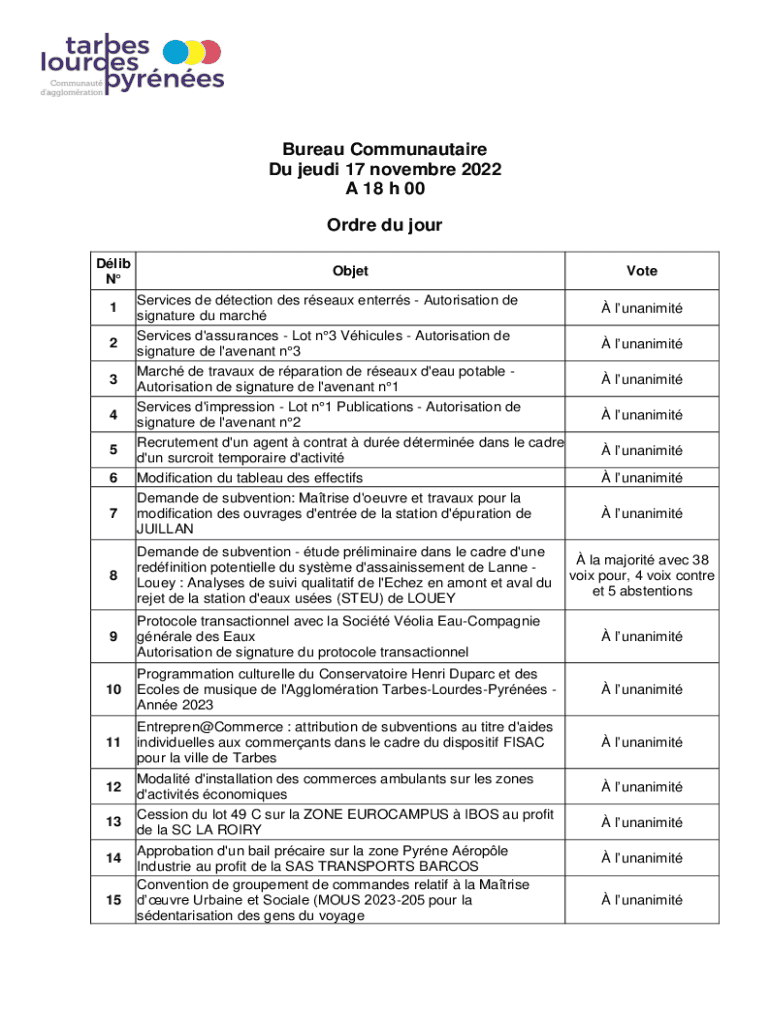 tarbes lourdes pyrénées
Communauté d'agglomération

Bureau Communautaire
Du jeudi 17 novembre 2022
A 18 h 00

Ordre du jour

| Délib N° | Objet | Vote |
|---|---|---|
| 1 | Services de détection des réseaux enterrés - Autorisation de signature du marché | À l'unanimité |
| 2 | Services d'assurances - Lot n°3 Véhicules - Autorisation de signature de l'avenant n°3 | À l'unanimité |
| 3 | Marché de travaux de réparation de réseaux d'eau potable - Autorisation de signature de l'avenant n°1 | À l'unanimité |
| 4 | Services d'impression - Lot n°1 Publications - Autorisation de signature de l'avenant n°2 | À l'unanimité |
| 5 | Recrutement d'un agent à contrat à durée déterminée dans le cadre d'un surcroit temporaire d'activité | À l'unanimité |
| 6 | Modification du tableau des effectifs | À l'unanimité |
| 7 | Demande de subvention: Maîtrise d'oeuvre et travaux pour la modification des ouvrages d'entrée de la station d'épuration de JUILLAN | À l'unanimité |
| 8 | Demande de subvention - étude préliminaire dans le cadre d'une redéfinition potentielle du système d'assainissement de Lanne - Louey : Analyses de suivi qualitatif de l'Echez en amont et aval du rejet de la station d'eaux usées (STEU) de LOUEY | À la majorité avec 38 voix pour, 4 voix contre et 5 abstentions |
| 9 | Protocole transactionnel avec la Société Véolia Eau-Compagnie générale des Eaux Autorisation de signature du protocole transactionnel | À l'unanimité |
| 10 | Programmation culturelle du Conservatoire Henri Duparc et des Ecoles de musique de l'Agglomération Tarbes-Lourdes-Pyrénées - Année 2023 | À l'unanimité |
| 11 | Entrepren@Commerce : attribution de subventions au titre d'aides individuelles aux commerçants dans le cadre du dispositif FISAC pour la ville de Tarbes | À l'unanimité |
| 12 | Modalité d'installation des commerces ambulants sur les zones d'activités économiques | À l'unanimité |
| 13 | Cession du lot 49 C sur la ZONE EUROCAMPUS à IBOS au profit de la SC LA ROIRY | À l'unanimité |
| 14 | Approbation d'un bail précaire sur la zone Pyréne Aéropôle Industrie au profit de la SAS TRANSPORTS BARCOS | À l'unanimité |
| 15 | Convention de groupement de commandes relatif à la Maîtrise d'œuvre Urbaine et Sociale (MOUS 2023-205 pour la sédentarisation des gens du voyage | À l'unanimité |